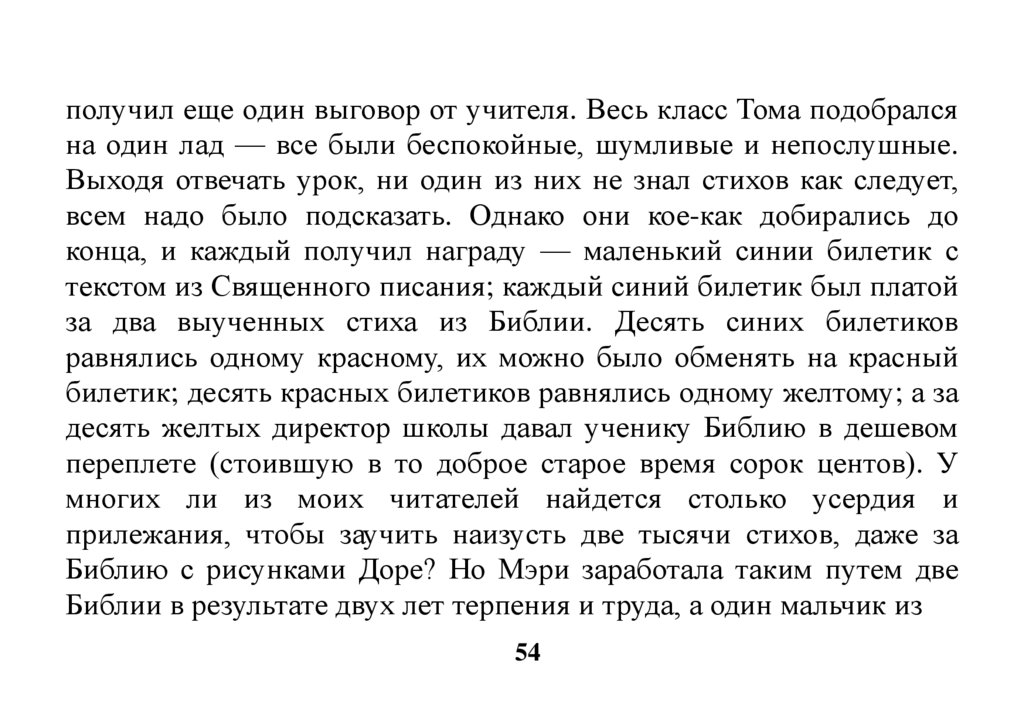 получил еще один выговор от учителя. Весь класс Тома подобрался на один лад — все были беспокойные, шумливые и непослушные. Выходя отвечать урок, ни один из них не знал стихов как следует, всем надо было подсказать. Однако они кое-как добирались до конца, и каждый получил награду — маленький синии билетик с текстом из Священного писания; каждый синий билетик был платой за два выученных стиха из Библии. Десять синих билетиков равнялись одному красному, их можно было обменять на красный билетик; десять красных билетиков равнялись одному желтому; а за десять желтых директор школы давал ученику Библию в дешевом переплете (стоившую в то доброе старое время сорок центов). У многих ли из моих читателей найдется столько усердия и прилежания, чтобы заучить наизусть две тысячи стихов, даже за Библию с рисунками Доре? Но Мэри заработала таким путем две Библии в результате двух лет терпения и труда, а один мальчик из

54